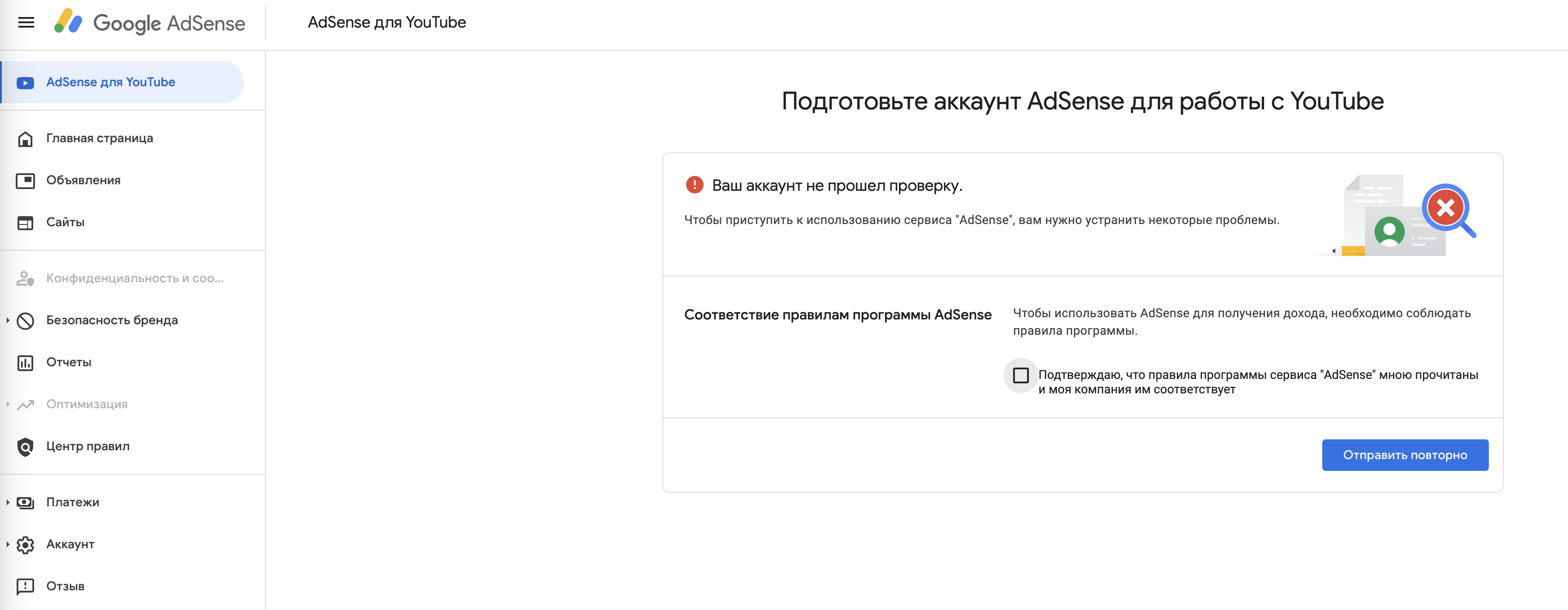 Google AdSense

AdSense для YouTube

AdSense для YouTube

Главная страница

Объявления

Сайты

Конфиденциальность и соо...

Безопасность бренда

Отчеты

Оптимизация

Центр правил

Платежи

Аккаунт

Отзыв

Подготовьте аккаунт AdSense для работы с YouTube

Ваш аккаунт не прошел проверку.

Чтобы приступить к использованию сервиса "AdSense", вам нужно устранить некоторые проблемы.

Соответствие правилам программы AdSense

Чтобы использовать AdSense для получения дохода, необходимо соблюдать правила программы.

Подтверждаю, что правила программы сервиса "AdSense" мною прочитаны и моя компания им соответствует

Отправить повторно